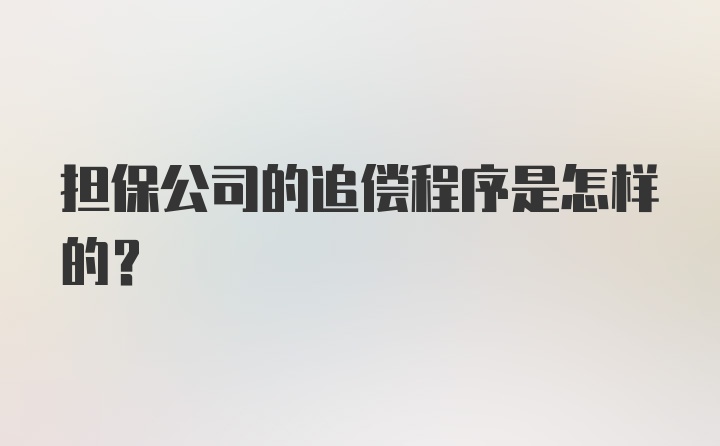 担保公司的追偿程序是怎样的？